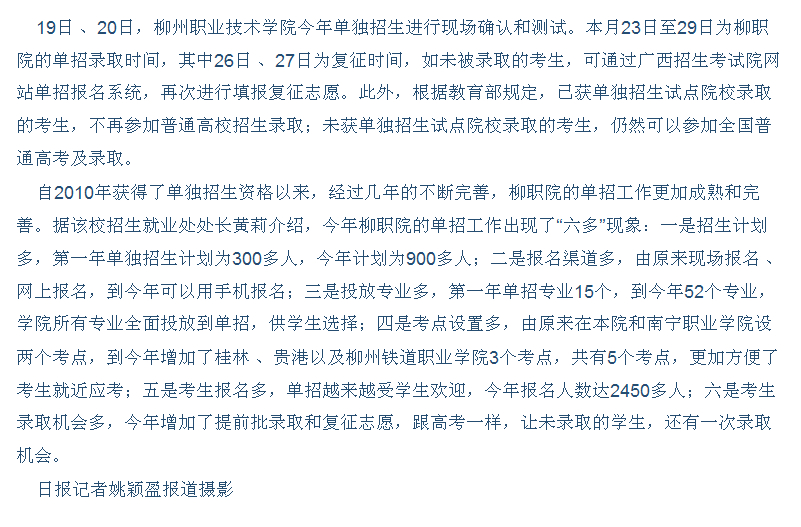 19日 、20日，柳州职业技术学院今年单独招生进行现场确认和测试。本月23日至29日为柳职院的单招录取时间，其中26日 、27日为复征时间，如未被录取的考生，可通过广西招生考试院网站单招报名系统，再次进行填报复征志愿。此外，根据教育部规定，已获单独招生试点院校录取的考生，不再参加普通高校招生录取；未获单独招生试点院校录取的考生，仍然可以参加全国普通高考及录取。

自2010年获得了单独招生资格以来，经过几年的不断完善，柳职院的单招工作更加成熟和完善。据该校招生就业处处长黄莉介绍，今年柳职院的单招工作出现了“六多”现象：一是招生计划多，第一年单独招生计划为300多人，今年计划为900多人；二是报名渠道多，由原来现场报名 、网上报名，到今年可以用手机报名；三是投放专业多，第一年单招专业15个，到今年52个专业，学院所有专业全面投放到单招，供学生选择；四是考点设置多，由原来在本院和南宁职业学院设两个考点，到今年增加了桂林 、贵港以及柳州铁道职业学院3个考点，共有5个考点，更加方便了考生就近应考；五是考生报名多，单招越来越受学生欢迎，今年报名人数达2450多人；六是考生录取机会多，今年增加了提前批录取和复征志愿，跟高考一样，让未录取的学生，还有一次录取机会。

日报记者姚颖盈报道摄影